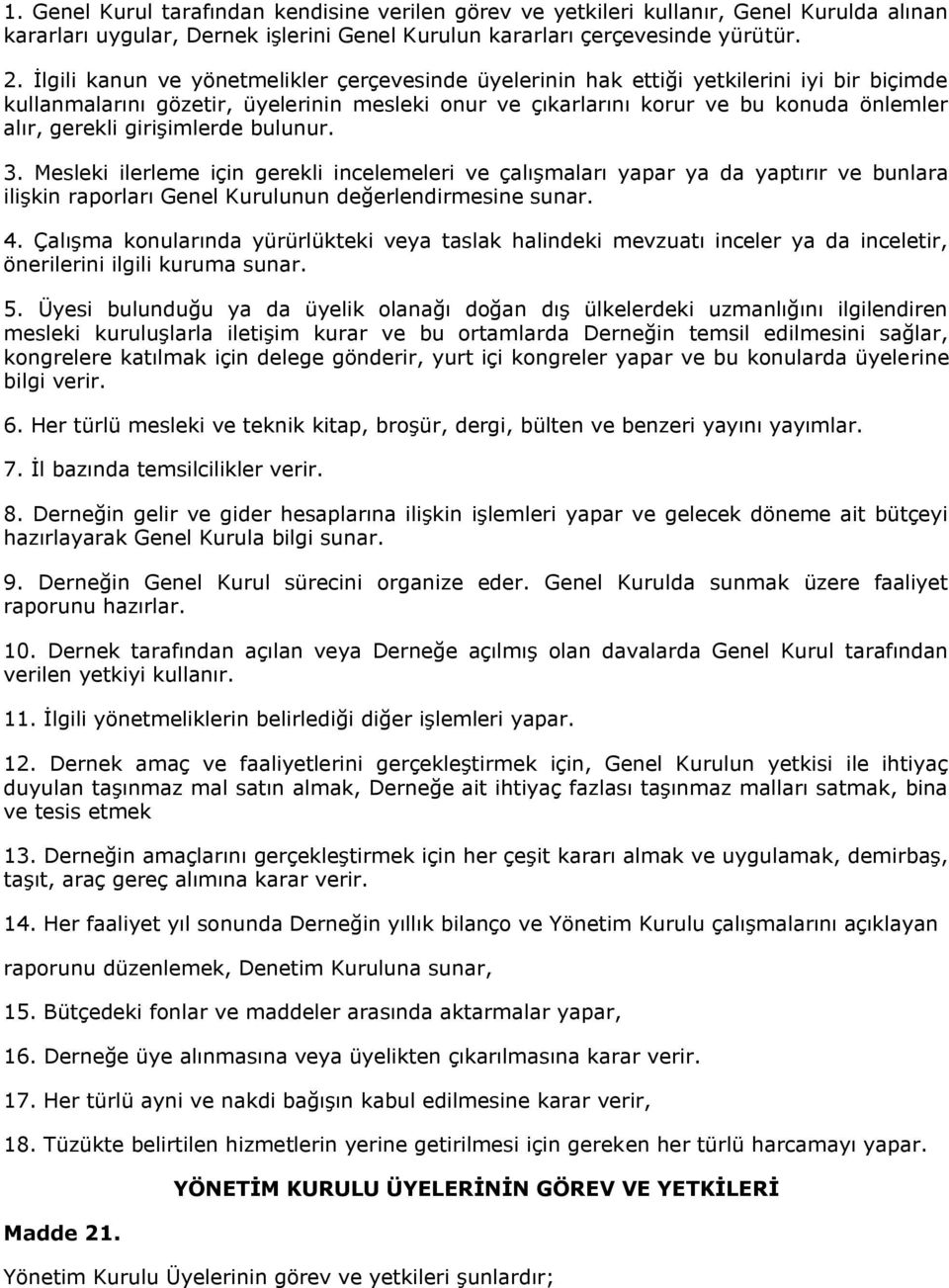 1. Genel Kurul tarafından kendisine verilen görev ve yetkileri kullanır, Genel Kurulda alınan kararları uygular, Dernek işlerini Genel Kurulun kararları çerçevesinde yürütür.

2. İlgili kanun ve yönetmelikler çerçevesinde üyelerinin hak ettiği yetkilerini iyi bir biçimde kullanmalarını gözetir, üyelerinin mesleki onur ve çıkarlarını korur ve bu konuda önlemler alır, gerekli girişimlerde bulunur.

3. Mesleki ilerleme için gerekli incelemeleri ve çalışmaları yapar ya da yaptırır ve bunlara ilişkin raporları Genel Kurulunun değerlendirmesine sunar.

4. Çalışma konularında yürürlükteki veya taslak halindeki mevzuatı inceler ya da inceletir, önerilerini ilgili kuruma sunar.

5. Üyesi bulunduğu ya da üyelik olanağı doğan dış ülkelerdeki uzmanlığını ilgilendiren mesleki kuruluşlarla iletişim kurar ve bu ortamlarda Derneğin temsil edilmesini sağlar, kongrelere katılmak için delege gönderir, yurt içi kongreler yapar ve bu konularda üyelerine bilgi verir.

6. Her türlü mesleki ve teknik kitap, broşür, dergi, bülten ve benzeri yayını yayımlar.

7. İl bazında temsilcilikler verir.

8. Derneğin gelir ve gider hesaplarına ilişkin işlemleri yapar ve gelecek döneme ait bütçeyi hazırlayarak Genel Kurula bilgi sunar.

9. Derneğin Genel Kurul sürecini organize eder. Genel Kurulda sunmak üzere faaliyet raporunu hazırlar.

10. Dernek tarafından açılan veya Derneğe açılmış olan davalarda Genel Kurul tarafından verilen yetkiyi kullanır.

11. İlgili yönetmeliklerin belirlediği diğer işlemleri yapar.

12. Dernek amaç ve faaliyetlerini gerçekleştirmek için, Genel Kurulun yetkisi ile ihtiyaç duyulan taşınmaz mal satın almak, Derneğe ait ihtiyaç fazlası taşınmaz malları satmak, bina ve tesis etmek

13. Derneğin amaçlarını gerçekleştirmek için her çeşit kararı almak ve uygulamak, demirbaş, taşıt, araç gereç alımına karar verir.

14. Her faaliyet yıl sonunda Derneğin yıllık bilanço ve Yönetim Kurulu çalışmalarını açıklayan raporunu düzenlemek, Denetim Kuruluna sunar,

15. Bütçedeki fonlar ve maddeler arasında aktarmalar yapar,

16. Derneğe üye alınmasına veya üyelikten çıkarılmasına karar verir.

17. Her türlü ayni ve nakdi bağışın kabul edilmesine karar verir,

18. Tüzükte belirtilen hizmetlerin yerine getirilmesi için gereken her türlü harcamayı yapar.

YÖNETİM KURULU ÜYELERİNİN GÖREV VE YETKİLERİ

Madde 21.

Yönetim Kurulu Üyelerinin görev ve yetkileri şunlardır;